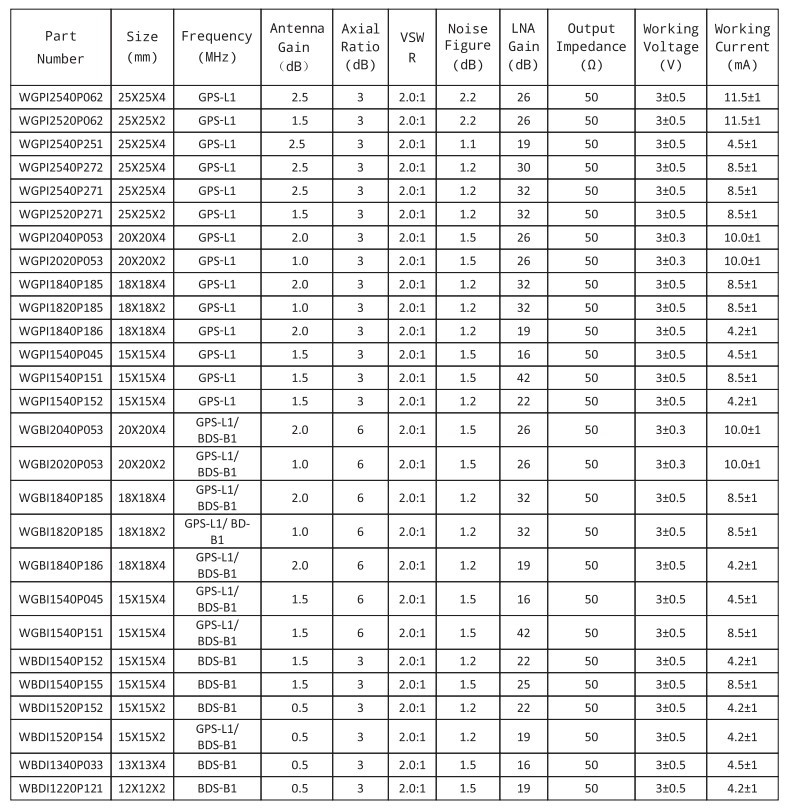 | Part Number | Size (mm) | Frequency (MHz) | Antenna Gain （dB） | Axial Ratio (dB) | VSW R | Noise Figure (dB) | LNA Gain (dB) | Output Impedance (Ω) | Working Voltage (V) | Working Current (mA) |
|---|---|---|---|---|---|---|---|---|---|---|
| WGPI2540P062 | 25X25X4 | GPS-L1 | 2.5 | 3 | 2.0:1 | 2.2 | 26 | 50 | 3±0.5 | 11.5±1 |
| WGPI2520P062 | 25X25X2 | GPS-L1 | 1.5 | 3 | 2.0:1 | 2.2 | 26 | 50 | 3±0.5 | 11.5±1 |
| WGPI2540P251 | 25X25X4 | GPS-L1 | 2.5 | 3 | 2.0:1 | 1.1 | 19 | 50 | 3±0.5 | 4.5±1 |
| WGPI2540P272 | 25X25X4 | GPS-L1 | 2.5 | 3 | 2.0:1 | 1.2 | 30 | 50 | 3±0.5 | 8.5±1 |
| WGPI2540P271 | 25X25X4 | GPS-L1 | 2.5 | 3 | 2.0:1 | 1.2 | 32 | 50 | 3±0.5 | 8.5±1 |
| WGPI2520P271 | 25X25X2 | GPS-L1 | 1.5 | 3 | 2.0:1 | 1.2 | 32 | 50 | 3±0.5 | 8.5±1 |
| WGPI2040P053 | 20X20X4 | GPS-L1 | 2.0 | 3 | 2.0:1 | 1.5 | 26 | 50 | 3±0.3 | 10.0±1 |
| WGPI2020P053 | 20X20X2 | GPS-L1 | 1.0 | 3 | 2.0:1 | 1.5 | 26 | 50 | 3±0.3 | 10.0±1 |
| WGPI1840P185 | 18X18X4 | GPS-L1 | 2.0 | 3 | 2.0:1 | 1.2 | 32 | 50 | 3±0.5 | 8.5±1 |
| WGPI1820P185 | 18X18X2 | GPS-L1 | 1.0 | 3 | 2.0:1 | 1.2 | 32 | 50 | 3±0.5 | 8.5±1 |
| WGPI1840P186 | 18X18X4 | GPS-L1 | 2.0 | 3 | 2.0:1 | 1.2 | 19 | 50 | 3±0.5 | 4.2±1 |
| WGPI1540P045 | 15X15X4 | GPS-L1 | 1.5 | 3 | 2.0:1 | 1.5 | 16 | 50 | 3±0.5 | 4.5±1 |
| WGPI1540P151 | 15X15X4 | GPS-L1 | 1.5 | 3 | 2.0:1 | 1.5 | 42 | 50 | 3±0.5 | 8.5±1 |
| WGPI1540P152 | 15X15X4 | GPS-L1 | 1.5 | 3 | 2.0:1 | 1.2 | 22 | 50 | 3±0.5 | 4.2±1 |
| WGBI2040P053 | 20X20X4 | GPS-L1/ BDS-B1 | 2.0 | 6 | 2.0:1 | 1.5 | 26 | 50 | 3±0.3 | 10.0±1 |
| WGBI2020P053 | 20X20X2 | GPS-L1/ BDS-B1 | 1.0 | 6 | 2.0:1 | 1.5 | 26 | 50 | 3±0.3 | 10.0±1 |
| WGBI1840P185 | 18X18X4 | GPS-L1/ BDS-B1 | 2.0 | 6 | 2.0:1 | 1.2 | 32 | 50 | 3±0.5 | 8.5±1 |
| WGBI1820P185 | 18X18X2 | GPS-L1/ BD-B1 | 1.0 | 6 | 2.0:1 | 1.2 | 32 | 50 | 3±0.5 | 8.5±1 |
| WGBI1840P186 | 18X18X4 | GPS-L1/ BDS-B1 | 2.0 | 6 | 2.0:1 | 1.2 | 19 | 50 | 3±0.5 | 4.2±1 |
| WGBI1540P045 | 15X15X4 | GPS-L1/ BDS-B1 | 1.5 | 6 | 2.0:1 | 1.5 | 16 | 50 | 3±0.5 | 4.5±1 |
| WGBI1540P151 | 15X15X4 | GPS-L1/ BDS-B1 | 1.5 | 6 | 2.0:1 | 1.5 | 42 | 50 | 3±0.5 | 8.5±1 |
| WBDI1540P152 | 15X15X4 | BDS-B1 | 1.5 | 3 | 2.0:1 | 1.2 | 22 | 50 | 3±0.5 | 4.2±1 |
| WBDI1540P155 | 15X15X4 | BDS-B1 | 1.5 | 3 | 2.0:1 | 1.5 | 25 | 50 | 3±0.5 | 8.5±1 |
| WBDI1520P152 | 15X15X2 | BDS-B1 | 0.5 | 3 | 2.0:1 | 1.2 | 22 | 50 | 3±0.5 | 4.2±1 |
| WBDI1520P154 | 15X15X2 | GPS-L1/ BDS-B1 | 0.5 | 3 | 2.0:1 | 1.2 | 19 | 50 | 3±0.5 | 4.2±1 |
| WBDI1340P033 | 13X13X4 | BDS-B1 | 0.5 | 3 | 2.0:1 | 1.5 | 16 | 50 | 3±0.5 | 4.5±1 |
| WBDI1220P121 | 12X12X2 | BDS-B1 | 0.5 | 3 | 2.0:1 | 1.5 | 19 | 50 | 3±0.5 | 4.2±1 |